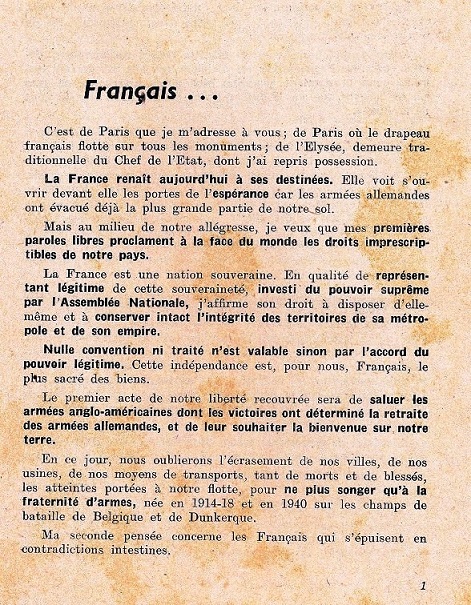 Français ...

C'est de Paris que je m'adresse à vous ; de Paris où le drapeau français flotte sur tous les monuments ; de l'Elysée, demeure traditionnelle du Chef de l'Etat, dont j'ai repris possession.

La France renaît aujourd'hui à ses destinées. Elle voit s'ouvrir devant elle les portes de l'espérance car les armées allemandes ont évacué déjà la plus grande partie de notre sol.

Mais au milieu de notre allégresse, je veux que mes premières paroles libres proclament à la face du monde les droits imprescriptibles de notre pays.

La France est une nation souveraine. En qualité de représentant légitime de cette souveraineté, investi du pouvoir suprême par l'Assemblée Nationale, j'affirme son droit à disposer d'elle-même et à conserver intact l'intégrité des territoires de sa métropole et de son empire.

Nulle convention ni traité n'est valable sinon par l'accord du pouvoir légitime. Cette indépendance est, pour nous, Français, le plus sacré des biens.

Le premier acte de notre liberté recouvrée sera de saluer les armées anglo-américaines dont les victoires ont déterminé la retraite des armées allemandes, et de leur souhaiter la bienvenue sur notre terre.

En ce jour, nous oublierons l'écrasement de nos villes, de nos usines, de nos moyens de transports, tant de morts et de blessés, les atteintes portées à notre flotte, pour ne plus songer qu'à la fraternité d'armes, née en 1914-18 et en 1940 sur les champs de bataille de Belgique et de Dunkerque.

Ma seconde pensée concerne les Français qui s'épuisent en contradictions intestines.

1